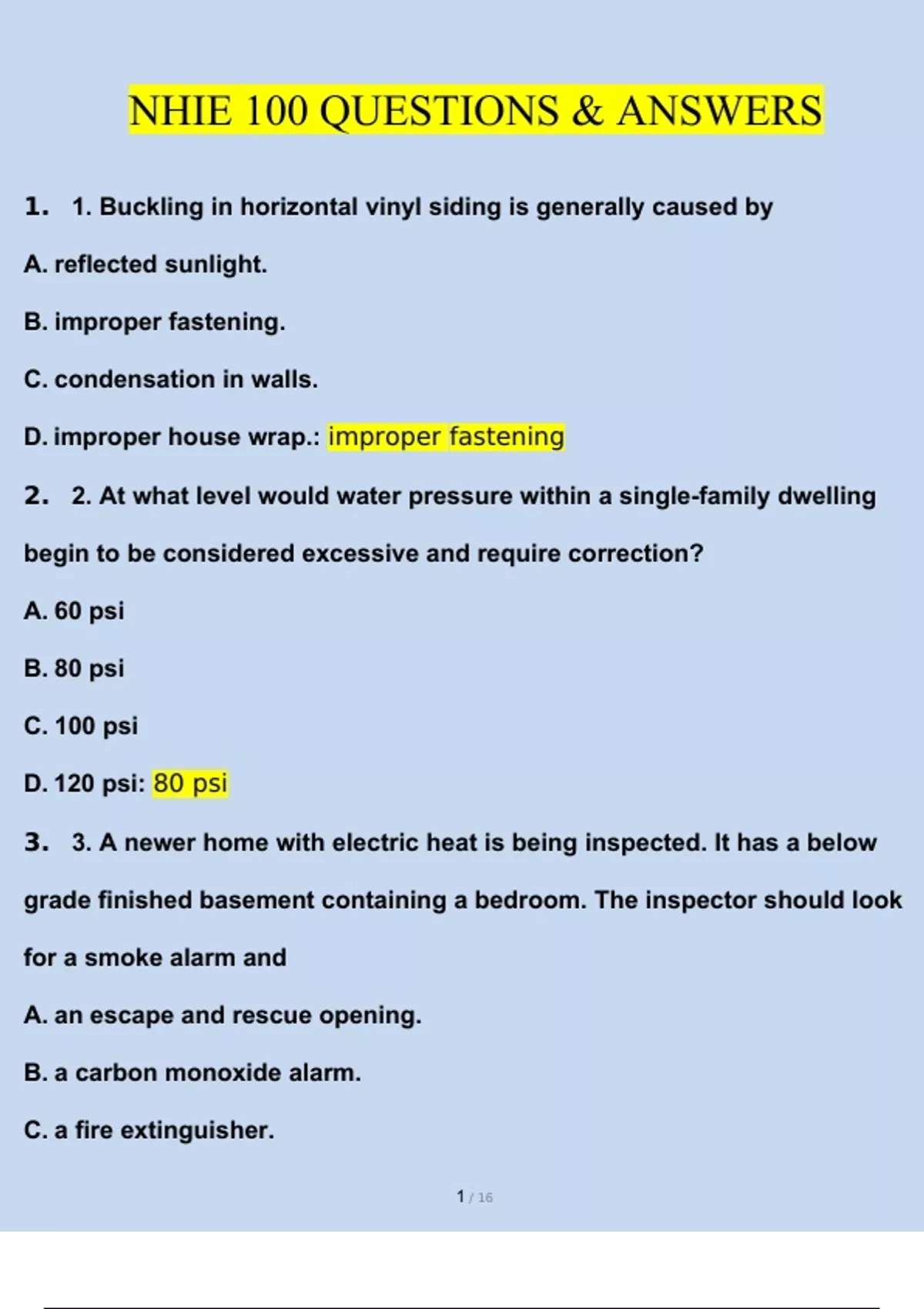 NHIE 100 QUESTIONS & ANSWERS

1. 1. Buckling in horizontal vinyl siding is generally caused by

A. reflected sunlight.

B. improper fastening.

C. condensation in walls.

D. improper house wrap.: improper fastening

2. 2. At what level would water pressure within a single-family dwelling begin to be considered excessive and require correction?

A. 60 psi

B. 80 psi

C. 100 psi

D. 120 psi: 80 psi

3. 3. A newer home with electric heat is being inspected. It has a below grade finished basement containing a bedroom. The inspector should look for a smoke alarm and

A. an escape and rescue opening.

B. a carbon monoxide alarm.

C. a fire extinguisher.

1 / 16